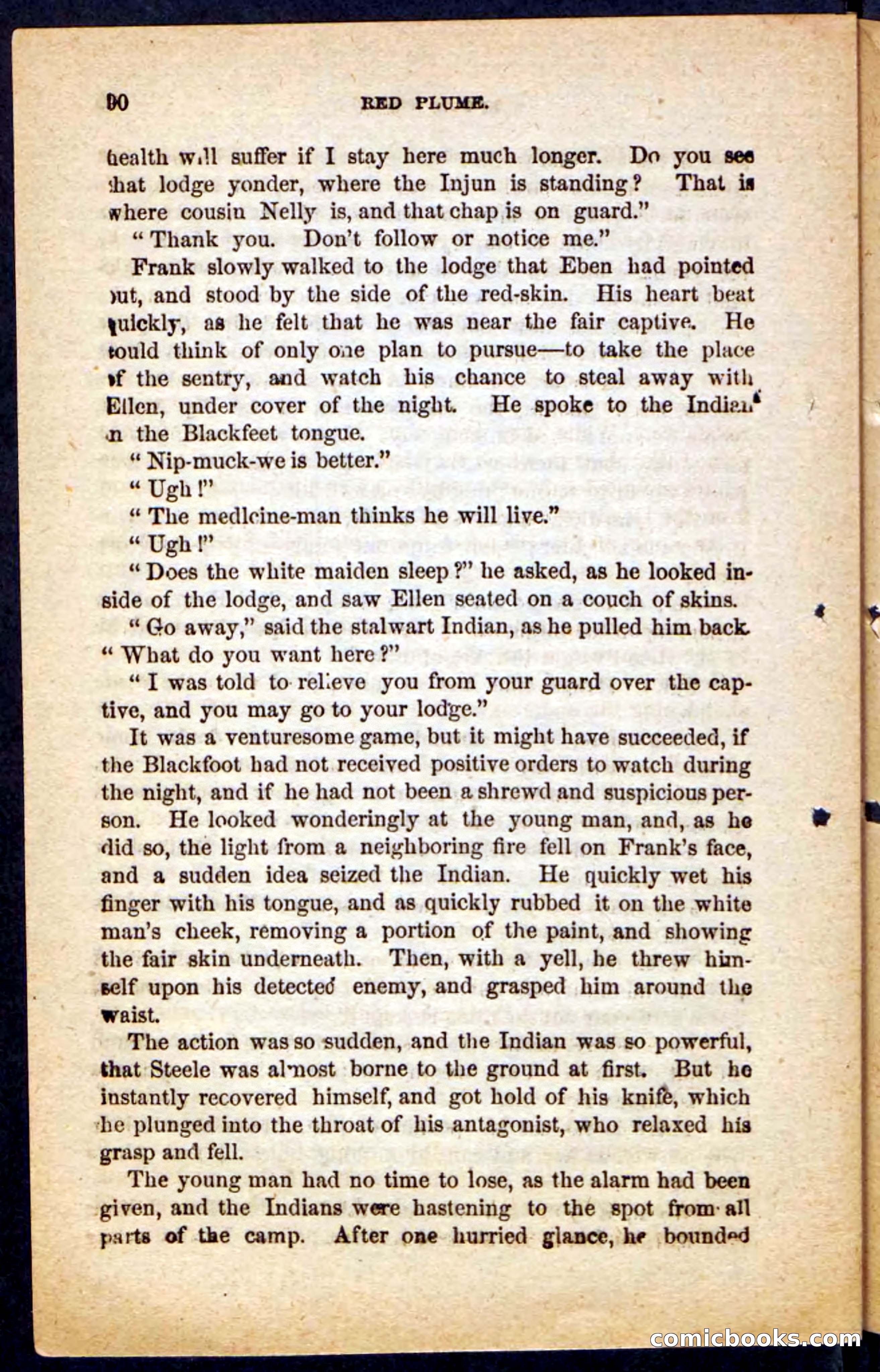 90 RED PLUME.

health will suffer if I stay here much longer. Do you see that lodge yonder, where the Injun is standing? That is where cousin Nelly is, and that chap is on guard."

"Thank you. Don't follow or notice me."

Frank slowly walked to the lodge that Eben had pointed out, and stood by the side of the red-skin. His heart beat quickly, as he felt that he was near the fair captive. He could think of only one plan to pursue—to take the place of the sentry, and watch his chance to steal away with Ellen, under cover of the night. He spoke to the Indian in the Blackfeet tongue.

"Nip-muck-we is better."

"Ugh!"

"The medicine-man thinks he will live."

"Ugh!"

"Does the white maiden sleep?" he asked, as he looked inside of the lodge, and saw Ellen seated on a couch of skins.

"Go away," said the stalwart Indian, as he pulled him back. "What do you want here?"

"I was told to relieve you from your guard over the captive, and you may go to your lodge."

It was a venturesome game, but it might have succeeded, if the Blackfoot had not received positive orders to watch during the night, and if he had not been a shrewd and suspicious person. He looked wonderingly at the young man, and, as he did so, the light from a neighboring fire fell on Frank's face, and a sudden idea seized the Indian. He quickly wet his finger with his tongue, and as quickly rubbed it on the white man's cheek, removing a portion of the paint, and showing the fair skin underneath. Then, with a yell, he threw himself upon his detected enemy, and grasped him around the waist.

The action was so sudden, and the Indian was so powerful, that Steele was almost borne to the ground at first. But he instantly recovered himself, and got hold of his knife, which he plunged into the throat of his antagonist, who relaxed his grasp and fell.

The young man had no time to lose, as the alarm had been given, and the Indians were hastening to the spot from all parts of the camp. After one hurried glance, he bounded

comicbooks.com